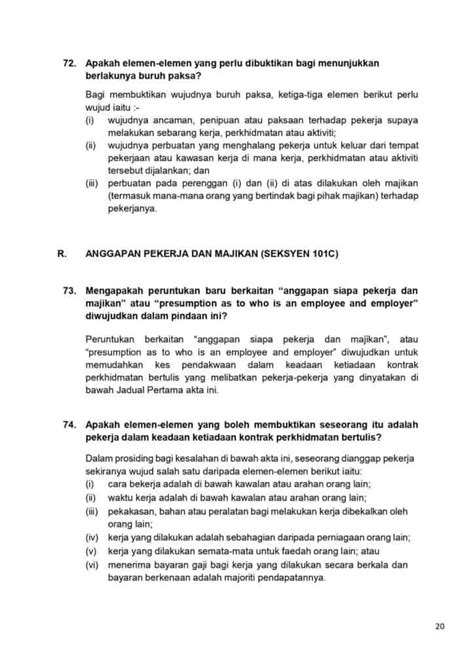 72. Apakah elemen-elemen yang perlu dibuktikan bagi menunjukkan berlakunya buruh paksa?

Bagi membuktikan wujudnya buruh paksa, ketiga-tiga elemen berikut perlu wujud iaitu :-
(i) wujudnya ancaman, penipuan atau paksaan terhadap pekerja supaya melakukan sebarang kerja, perkhidmatan atau aktiviti;
(ii) wujudnya perbuatan yang menghalang pekerja untuk keluar dari tempat pekerjaan atau kawasan kerja di mana kerja, perkhidmatan atau aktiviti tersebut dijalankan; dan
(iii) perbuatan pada perenggan (i) dan (ii) di atas dilakukan oleh majikan (termasuk mana-mana orang yang bertindak bagi pihak majikan) terhadap pekerjanya.

R. ANGGAPAN PEKERJA DAN MAJIKAN (SEKSYEN 101C)

73. Mengapakah peruntukan baru berkaitan "anggapan siapa pekerja dan majikan" atau "presumption as to who is an employee and employer" diwujudkan dalam pindaan ini?

Peruntukan berkaitan "anggapan siapa pekerja dan majikan", atau "presumption as to who is an employee and employer" diwujudkan untuk memudahkan kes pendakwaan dalam keadaan ketiadaan kontrak perkhidmatan bertulis yang melibatkan pekerja-pekerja yang dinyatakan di bawah Jadual Pertama akta ini.

74. Apakah elemen-elemen yang boleh membuktikan seseorang itu adalah pekerja dalam keadaan ketiadaan kontrak perkhidmatan bertulis?

Dalam prosiding bagi kesalahan di bawah akta ini, seseorang dianggap pekerja sekiranya wujud salah satu daripada elemen-elemen berikut iaitu:
(i) cara bekerja adalah di bawah kawalan atau arahan orang lain;
(ii) waktu kerja adalah di bawah kawalan atau arahan orang lain;
(iii) pekakasan, bahan atau peralatan bagi melakukan kerja dibekalkan oleh orang lain;
(iv) kerja yang dilakukan adalah sebahagian daripada perniagaan orang lain;
(v) kerja yang dilakukan semata-mata untuk faedah orang lain; atau
(vi) menerima bayaran gaji bagi kerja yang dilakukan secara berkala dan bayaran berkenaan adalah majoriti pendapatannya.

20